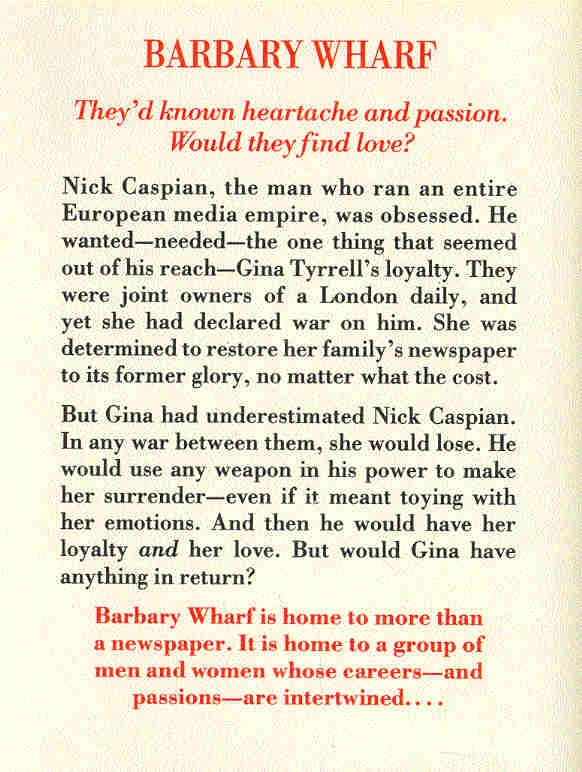 BARBARY WHARF

They'd known heartache and passion. Would they find love?

Nick Caspian, the man who ran an entire European media empire, was obsessed. He wanted—needed—the one thing that seemed out of his reach—Gina Tyrrell's loyalty. They were joint owners of a London daily, and yet she had declared war on him. She was determined to restore her family's newspaper to its former glory, no matter what the cost.

But Gina had underestimated Nick Caspian. In any war between them, she would lose. He would use any weapon in his power to make her surrender—even if it meant toying with her emotions. And then he would have her loyalty and her love. But would Gina have anything in return?

Barbary Wharf is home to more than a newspaper. It is home to a group of men and women whose careers—and passions—are intertwined. . . .